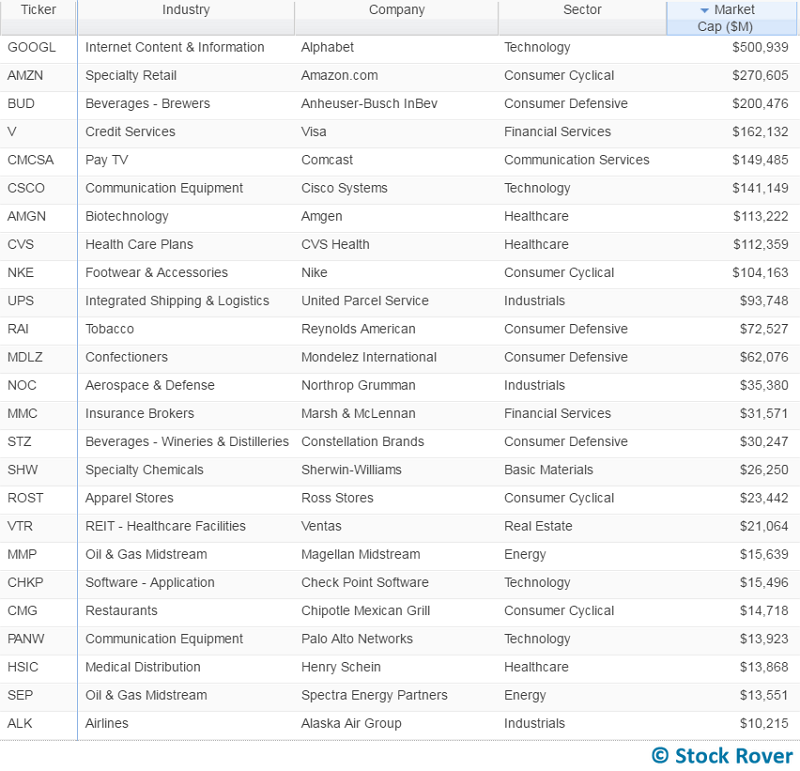 | Ticker | Industry | Company | Sector | Market Cap ($M) |
|---|---|---|---|---|
| GOOGL | Internet Content & Information | Alphabet | Technology | $500,939 |
| AMZN | Specialty Retail | Amazon.com | Consumer Cyclical | $270,605 |
| BUD | Beverages - Brewers | Anheuser-Busch InBev | Consumer Defensive | $200,476 |
| V | Credit Services | Visa | Financial Services | $162,132 |
| CMCSA | Pay TV | Comcast | Communication Services | $149,485 |
| CSCO | Communication Equipment | Cisco Systems | Technology | $141,149 |
| AMGN | Biotechnology | Amgen | Healthcare | $113,222 |
| CVS | Health Care Plans | CVS Health | Healthcare | $112,359 |
| NKE | Footwear & Accessories | Nike | Consumer Cyclical | $104,163 |
| UPS | Integrated Shipping & Logistics | United Parcel Service | Industrials | $93,748 |
| RAI | Tobacco | Reynolds American | Consumer Defensive | $72,527 |
| MDLZ | Confectioners | Mondelez International | Consumer Defensive | $62,076 |
| NOC | Aerospace & Defense | Northrop Grumman | Industrials | $35,380 |
| MMC | Insurance Brokers | Marsh & McLennan | Financial Services | $31,571 |
| STZ | Beverages - Wineries & Distilleries | Constellation Brands | Consumer Defensive | $30,247 |
| SHW | Specialty Chemicals | Sherwin-Williams | Basic Materials | $26,250 |
| ROST | Apparel Stores | Ross Stores | Consumer Cyclical | $23,442 |
| VTR | REIT - Healthcare Facilities | Ventas | Real Estate | $21,064 |
| MMP | Oil & Gas Midstream | Magellan Midstream | Energy | $15,639 |
| CHKP | Software - Application | Check Point Software | Technology | $15,496 |
| CMG | Restaurants | Chipotle Mexican Grill | Consumer Cyclical | $14,718 |
| PANW | Communication Equipment | Palo Alto Networks | Technology | $13,923 |
| HSIC | Medical Distribution | Henry Schein | Healthcare | $13,868 |
| SEP | Oil & Gas Midstream | Spectra Energy Partners | Energy | $13,551 |
| ALK | Airlines | Alaska Air Group | Industrials | $10,215 |

© Stock Rover